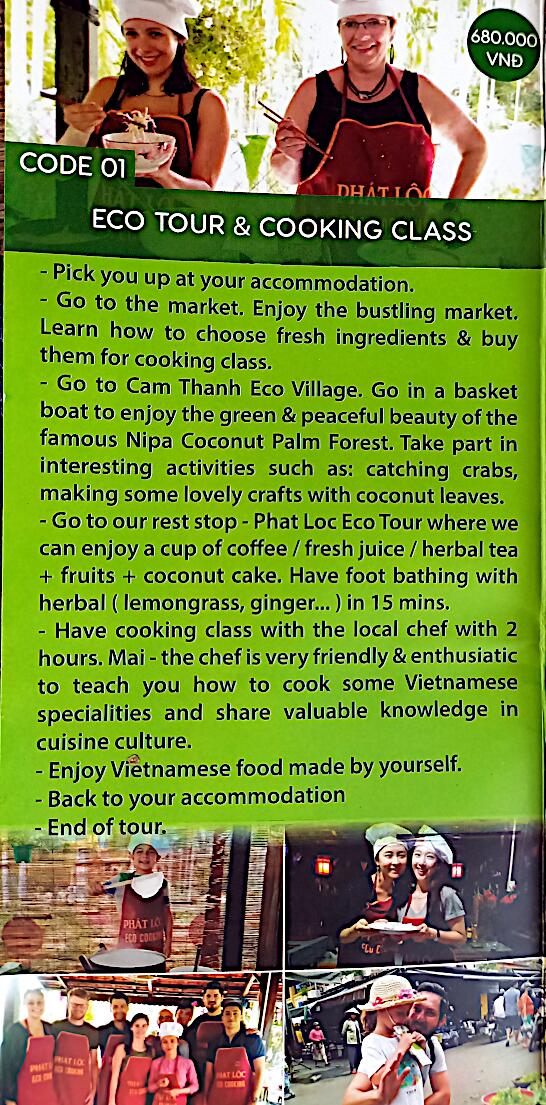 680.000 VNĐ

CODE 01

ECO TOUR & COOKING CLASS

- Pick you up at your accommodation.
- Go to the market. Enjoy the bustling market. Learn how to choose fresh ingredients & buy them for cooking class.
- Go to Cam Thanh Eco Village. Go in a basket boat to enjoy the green & peaceful beauty of the famous Nipa Coconut Palm Forest. Take part in interesting activities such as: catching crabs, making some lovely crafts with coconut leaves.
- Go to our rest stop - Phat Loc Eco Tour where we can enjoy a cup of coffee / fresh juice / herbal tea + fruits + coconut cake. Have foot bathing with herbal ( lemongrass, ginger... ) in 15 mins.
- Have cooking class with the local chef with 2 hours. Mai - the chef is very friendly & enthusiatic to teach you how to cook some Vietnamese specialities and share valuable knowledge in cuisine culture.
- Enjoy Vietnamese food made by yourself.
- Back to your accommodation
- End of tour.